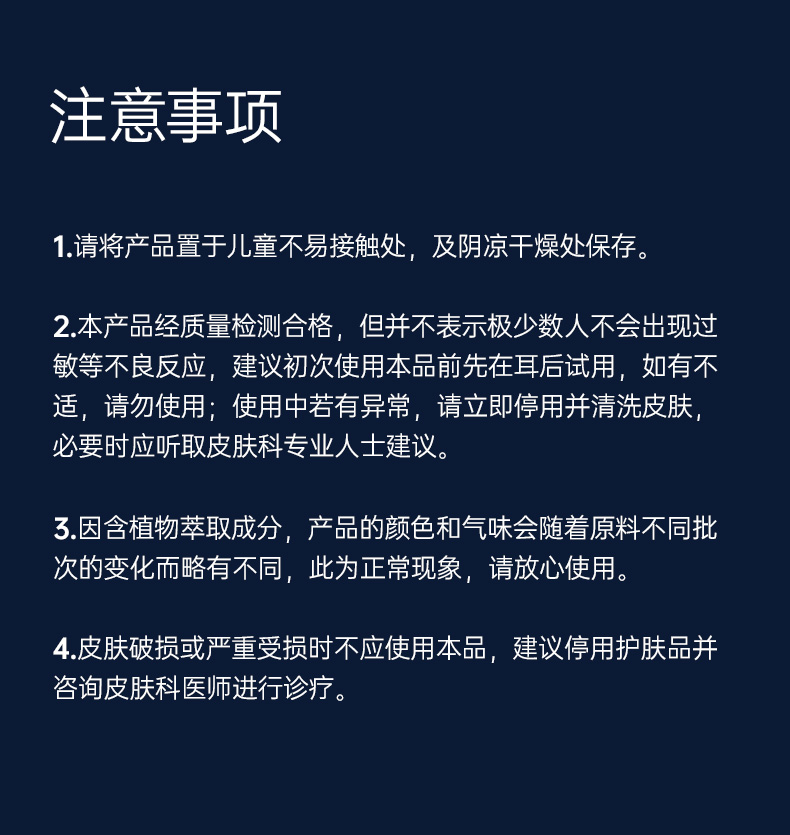 注意事项

1.请将产品置于儿童不易接触处，及阴凉干燥处保存。

2.本产品经质量检测合格，但并不表示极少数人不会出现过敏等不良反应，建议初次使用本品前先在耳后试用，如有不适，请勿使用；使用中若有异常，请立即停用并清洗皮肤，必要时应听取皮肤科专业人士建议。

3.因含植物萃取成分，产品的颜色和气味会随着原料不同批次的变化而略有不同，此为正常现象，请放心使用。

4.皮肤破损或严重受损时不应使用本品，建议停用护肤品并咨询皮肤科医师进行诊疗。